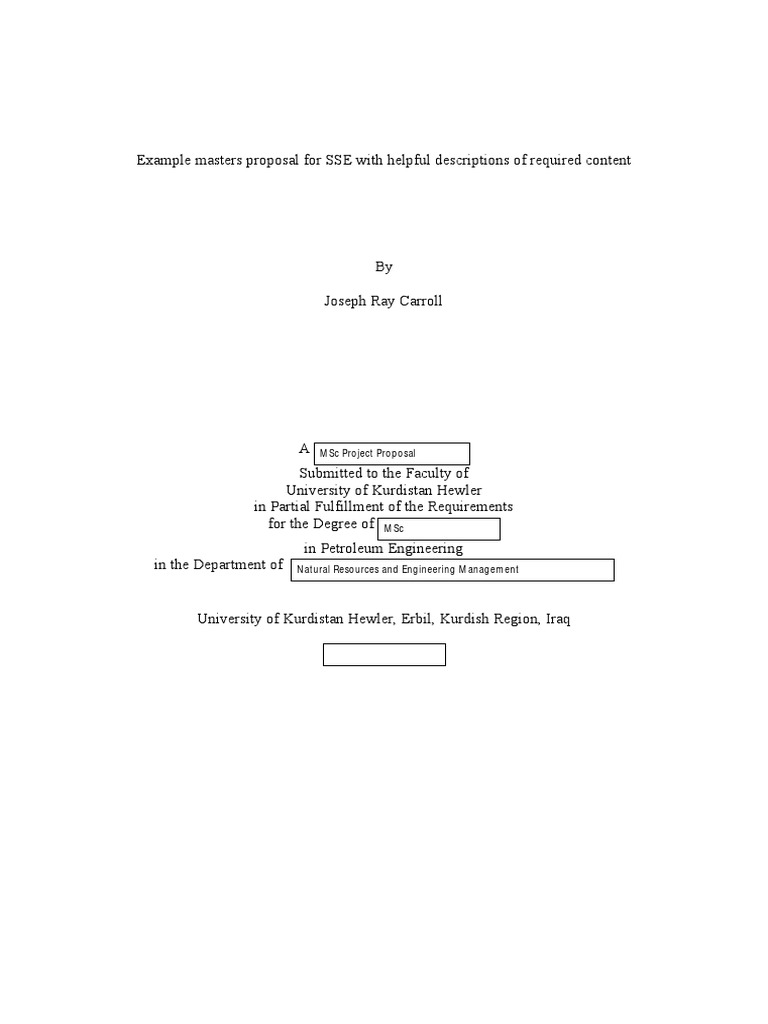 Example masters proposal for SSE with helpful descriptions of required content

By

Joseph Ray Carroll

A MSc Project Proposal
Submitted to the Faculty of
University of Kurdistan Hewler
in Partial Fulfillment of the Requirements
for the Degree of MSc
in Petroleum Engineering
in the Department of Natural Resources and Engineering Management

University of Kurdistan Hewler, Erbil, Kurdish Region, Iraq